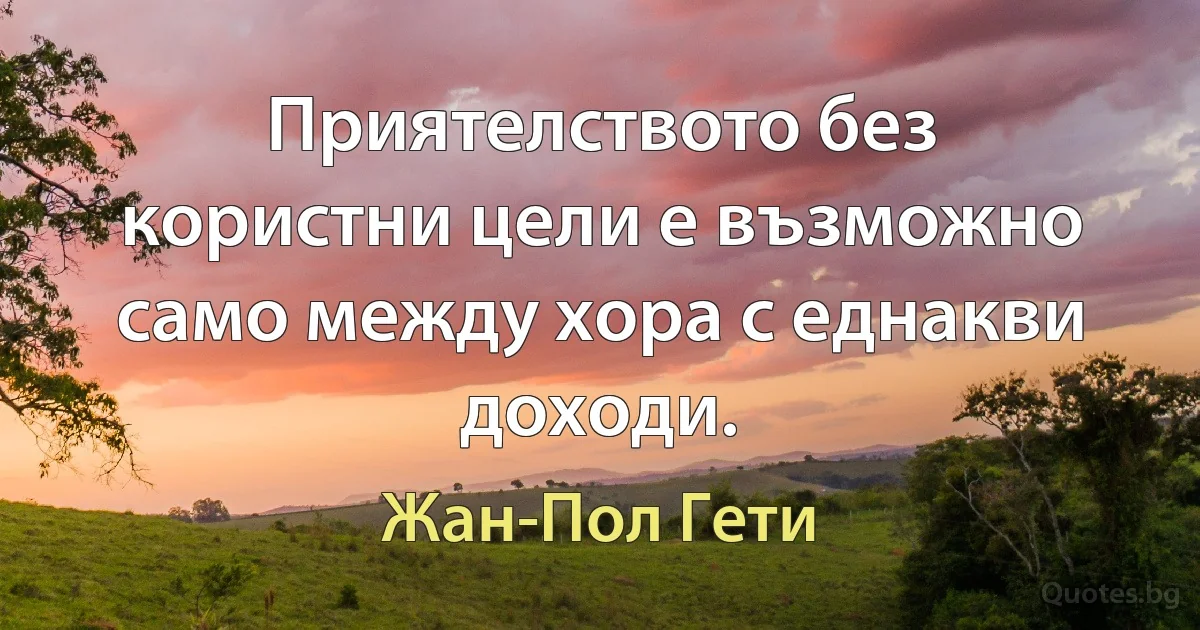 Приятелството без користни цели е възможно само между хора с еднакви доходи.

Жан-Пол Гети

Quotes.bg